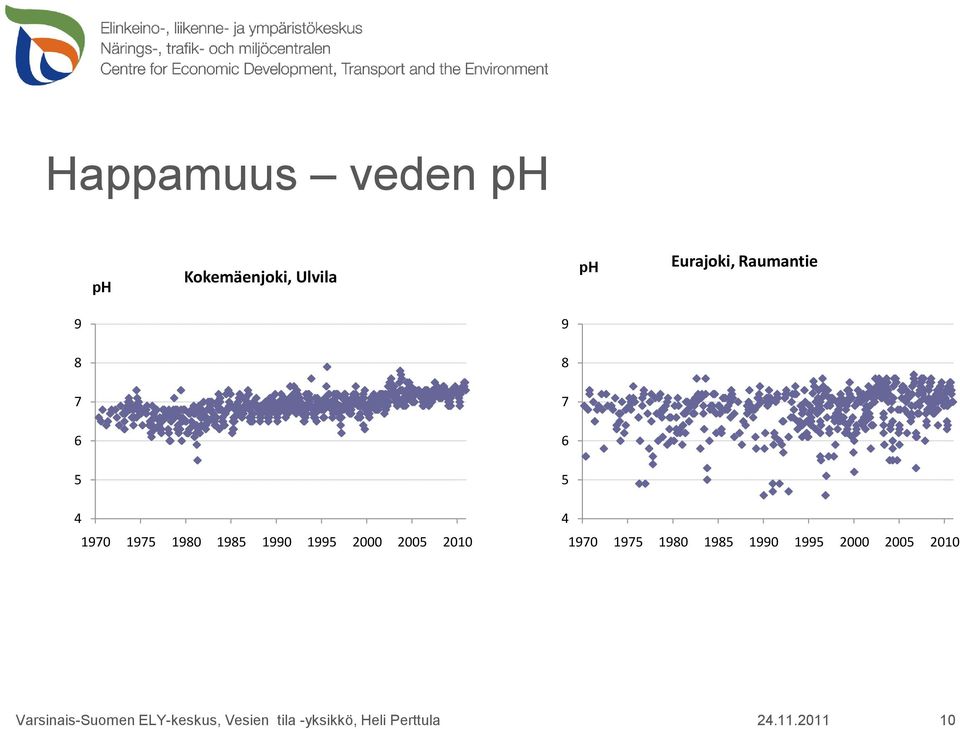 Elinkeino-, liikenne- ja ympäristökeskus
Närings-, trafik- och miljöcentralen
Centre for Economic Development, Transport and the Environment

Happamuus – veden pH

pH
Kokemäenjoki, Ulvila

9
8
7
6
5
4
1970 1975 1980 1985 1990 1995 2000 2005 2010

pH
Eurajoki, Raumantie

9
8
7
6
5
4
1970 1975 1980 1985 1990 1995 2000 2005 2010

Varsinais-Suomen ELY-keskus, Vesien tila -yksikkö, Heli Perttula
24.11.2011
10